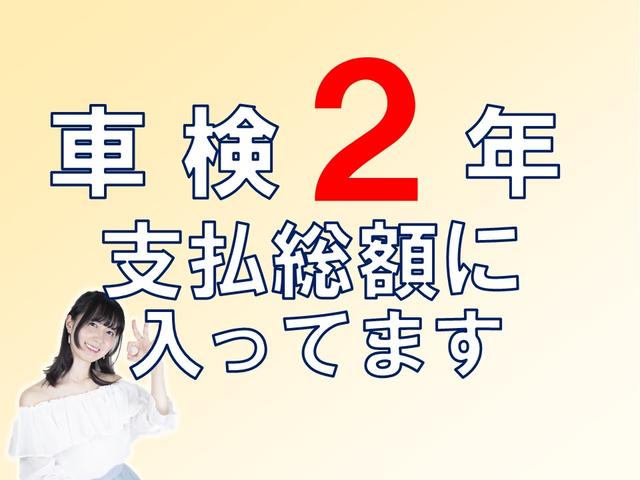 車検2年
支払総額に
入ってます